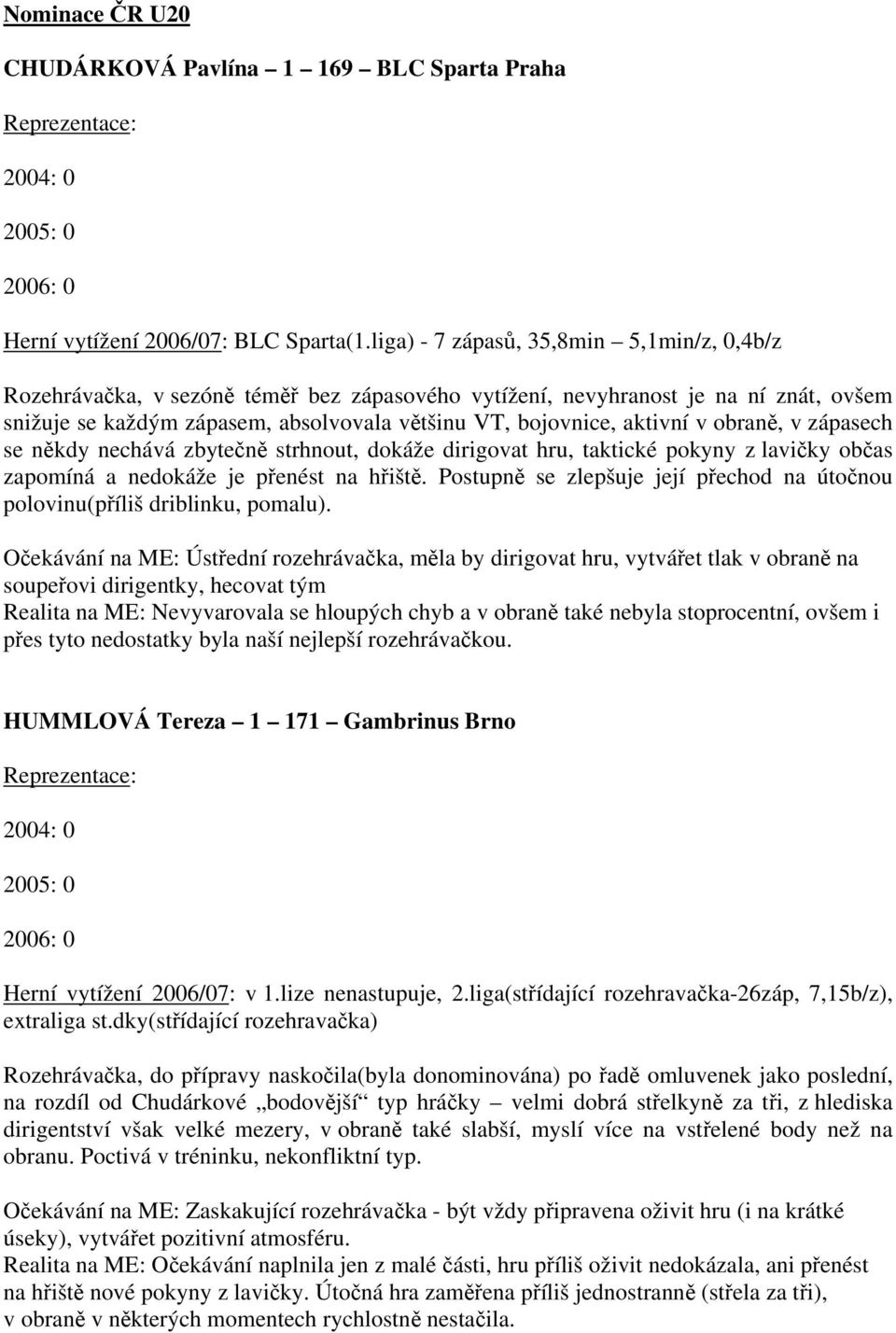 Nominace ČR U20

CHUDÁRKOVÁ Pavlína – 1 – 169 – BLC Sparta Praha

Reprezentace:

2004: 0

2005: 0

2006: 0

Herní vytížení 2006/07: BLC Sparta(1.liga) - 7 zápasů, 35,8min – 5,1min/z, 0,4b/z

Rozehrávačka, v sezóně téměř bez zápasového vytížení, nevyhranost je na ní znát, ovšem snižuje se každým zápasem, absolvovala většinu VT, bojovnice, aktivní v obraně, v zápasech se někdy nechává zbytečně strhnout, dokáže dirigovat hru, taktické pokyny z lavičky občas zapomíná a nedokáže je přenést na hřiště. Postupně se zlepšuje její přechod na útočnou polovinu(příliš driblinku, pomalu).

Očekávání na ME: Ústřední rozehrávačka, měla by dirigovat hru, vytvářet tlak v obraně na soupeřovi dirigentky, hecovat tým
Realita na ME: Nevyvarovala se hloupých chyb a v obraně také nebyla stoprocentní, ovšem i přes tyto nedostatky byla naší nejlepší rozehrávačkou.

HUMMLOVÁ Tereza – 1 – 171 – Gambrinus Brno

Reprezentace:

2004: 0

2005: 0

2006: 0

Herní vytížení 2006/07: v 1.lize nenastupuje, 2.liga(střídající rozehravačka-26záp, 7,15b/z), extraliga st.dky(střídající rozehravačka)

Rozehrávačka, do přípravy naskočila(byla donominována) po řadě omluvenek jako poslední, na rozdíl od Chudárkové „bodovější“ typ hráčky – velmi dobrá střelkyně za tři, z hlediska dirigentství však velké mezery, v obraně také slabší, myslí více na vstřelené body než na obranu. Poctivá v tréninku, nekonfliktní typ.

Očekávání na ME: Zaskakující rozehrávačka - být vždy připravena oživit hru (i na krátké úseky), vytvářet pozitivní atmosféru.
Realita na ME: Očekávání naplnila jen z malé části, hru příliš oživit nedokázala, ani přenést na hřiště nové pokyny z lavičky. Útočná hra zaměřena příliš jednostranně (střela za tři), v obraně v některých momentech rychlostně nestačila.